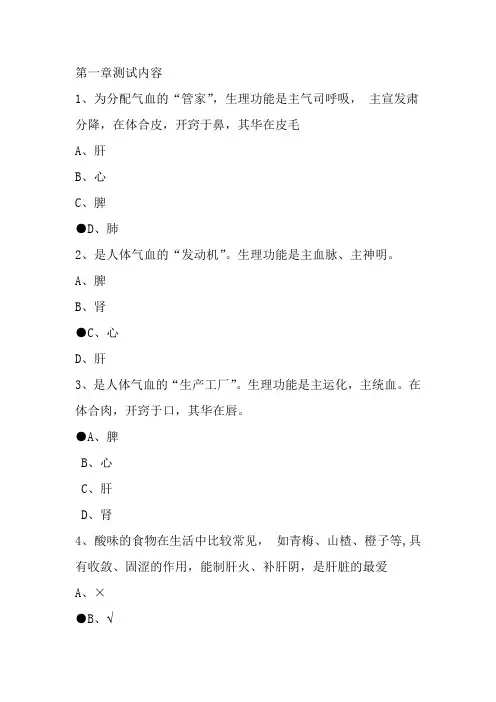 第一章测试内容

1、为分配气血的“管家”，生理功能是主气司呼吸， 主宣发肃分降，在体合皮，开窍于鼻，其华在皮毛

A、肝

B、心

C、脾

●D、肺

2、是人体气血的“发动机”。生理功能是主血脉、主神明。

A、脾

B、肾

●C、心

D、肝

3、是人体气血的“生产工厂”。生理功能是主运化，主统血。在体合肉，开窍于口，其华在唇。

●A、脾

B、心

C、肝

D、肾

4、酸味的食物在生活中比较常见， 如青梅、山楂、橙子等,具有收敛、固涩的作用，能制肝火、补肝阴，是肝脏的最爱

A、×

●B、√